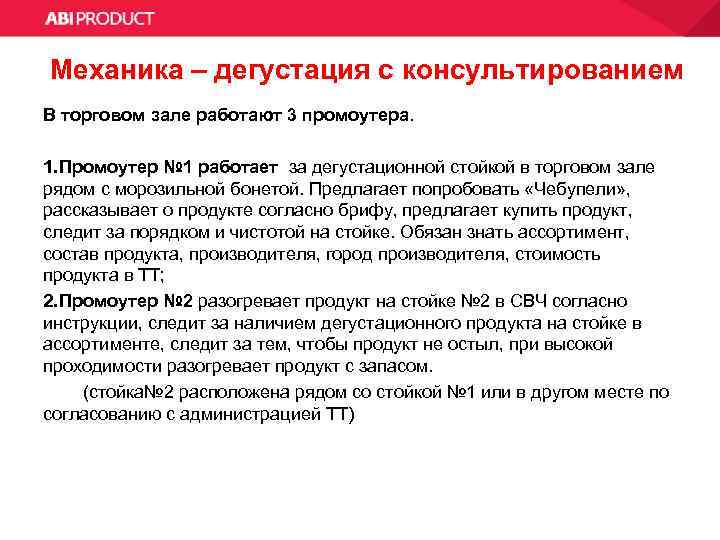 ABI PRODUCT

Механика – дегустация с консультированием

В торговом зале работают 3 промоутера.

1.Промоутер №1 работает за дегустационной стойкой в торговом зале рядом с морозильной бонетой. Предлагает попробовать «Чебупели», рассказывает о продукте согласно брифу, предлагает купить продукт, следит за порядком и чистотой на стойке. Обязан знать ассортимент, состав продукта, производителя, город производителя, стоимость продукта в ТТ;

2.Промоутер №2 разогревает продукт на стойке №2 в СВЧ согласно инструкции, следит за наличием дегустационного продукта на стойке в ассортименте, следит за тем, чтобы продукт не остыл, при высокой проходимости разогревает продукт с запасом.

(стойка№2 расположена рядом со стойкой №1 или в другом месте по согласованию с администрацией ТТ)